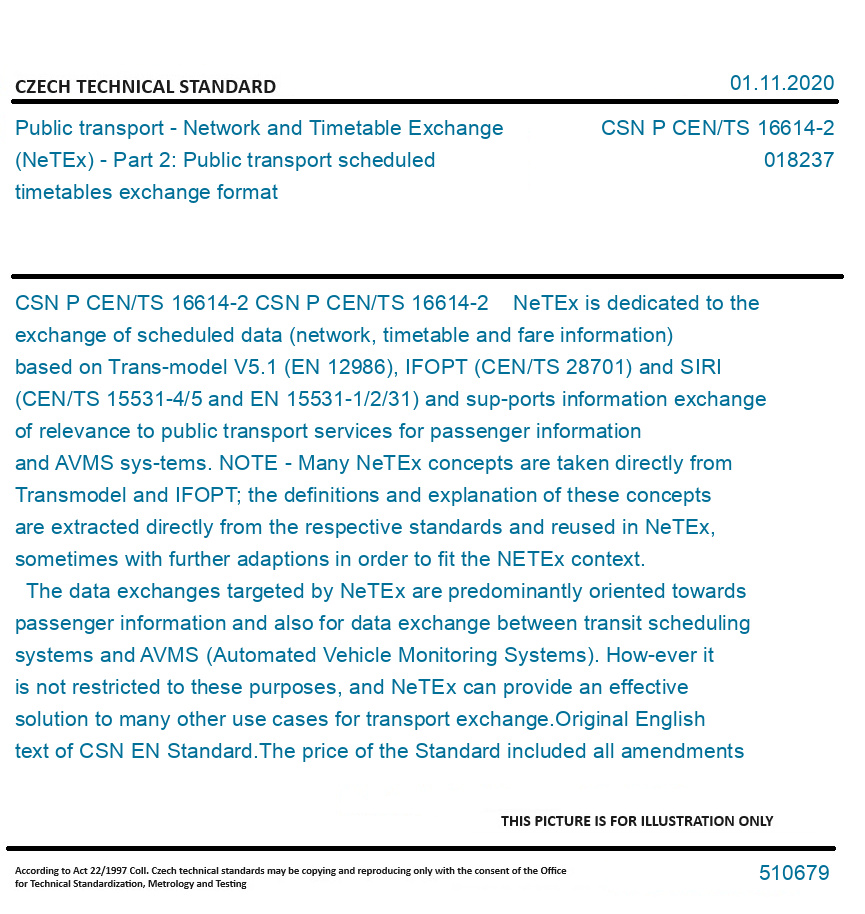 CZECH TECHNICAL STANDARD

01.11.2020

Public transport - Network and Timetable Exchange (NeTEx) - Part 2: Public transport scheduled timetables exchange format

CSN P CEN/TS 16614-2
018237

CSN P CEN/TS 16614-2 CSN P CEN/TS 16614-2 NeTEx is dedicated to the exchange of scheduled data (network, timetable and fare information) based on Trans-model V5.1 (EN 12986), IFOPT (CEN/TS 28701) and SIRI (CEN/TS 15531-4/5 and EN 15531-1/2/31) and sup-ports information exchange of relevance to public transport services for passenger information and AVMS sys-tems. NOTE - Many NeTEx concepts are taken directly from Transmodel and IFOPT; the definitions and explanation of these concepts are extracted directly from the respective standards and reused in NeTEx, sometimes with further adaptions in order to fit the NETEx context.
The data exchanges targeted by NeTEx are predominantly oriented towards passenger information and also for data exchange between transit scheduling systems and AVMS (Automated Vehicle Monitoring Systems). How-ever it is not restricted to these purposes, and NeTEx can provide an effective solution to many other use cases for transport exchange.Original English text of CSN EN Standard.The price of the Standard included all amendments

THIS PICTURE IS FOR ILLUSTRATION ONLY

According to Act 22/1997 Coll. Czech technical standards may be copying and reproducing only with the consent of the Office for Technical Standardization, Metrology and Testing

510679